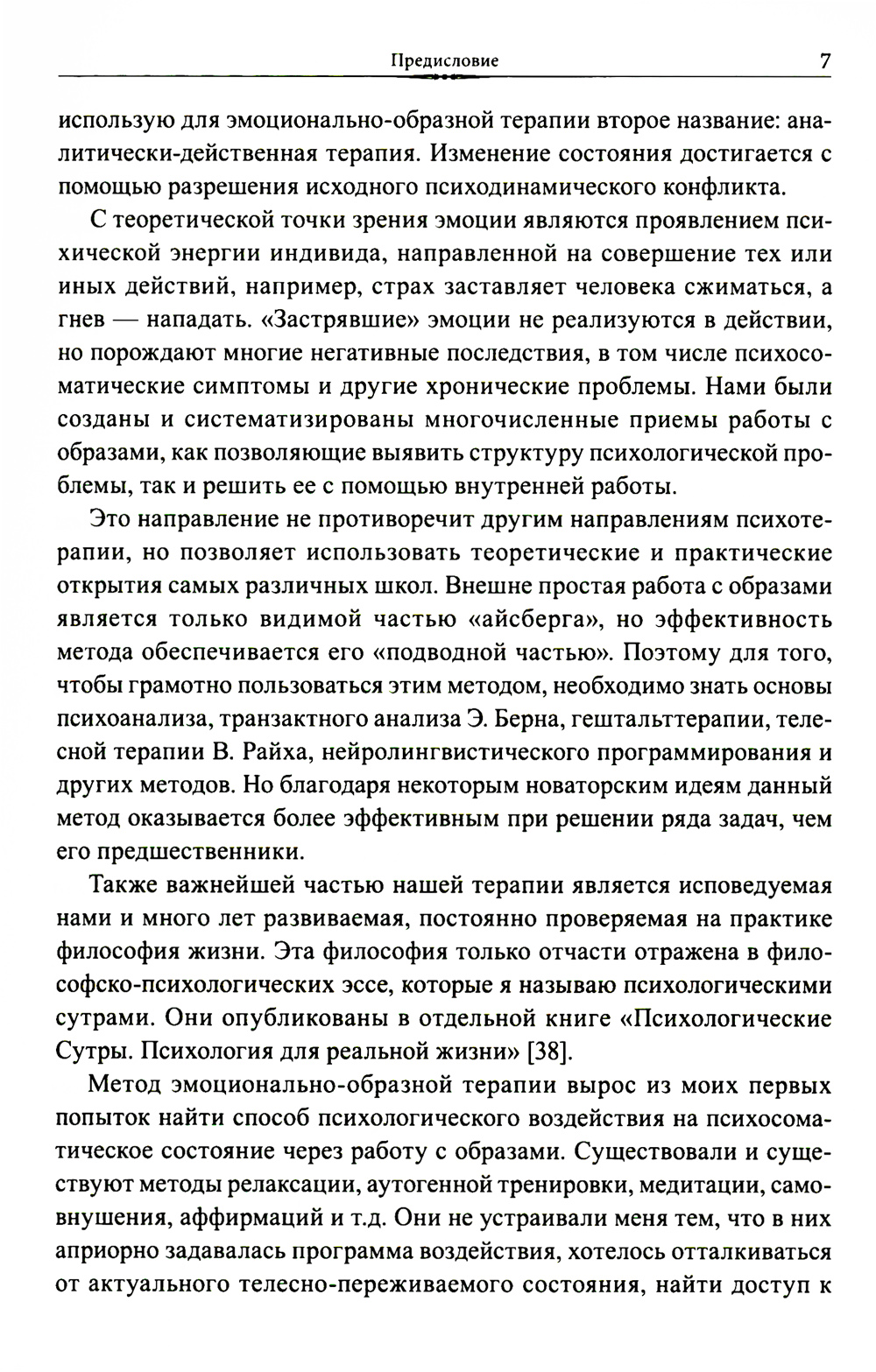 Предисловие 7

использую для эмоционально-образной терапии второе название: аналитически-действенная терапия. Изменение состояния достигается с помощью разрешения исходного психодинамического конфликта.

С теоретической точки зрения эмоции являются проявлением психической энергии индивида, направленной на совершение тех или иных действий, например, страх заставляет человека сжиматься, а гнев — нападать. «Застрявшие» эмоции не реализуются в действии, но порождают многие негативные последствия, в том числе психосоматические симптомы и другие хронические проблемы. Нами были созданы и систематизированы многочисленные приемы работы с образами, как позволяющие выявить структуру психологической проблемы, так и решить ее с помощью внутренней работы.

Это направление не противоречит другим направлениям психотерапии, но позволяет использовать теоретические и практические открытия самых различных школ. Внешне простая работа с образами является только видимой частью «айсберга», но эффективность метода обеспечивается его «подводной частью». Поэтому для того, чтобы грамотно пользоваться этим методом, необходимо знать основы психоанализа, транзактного анализа Э. Берна, гештальттерапии, телесной терапии В. Райха, нейролингвистического программирования и других методов. Но благодаря некоторым новаторским идеям данный метод оказывается более эффективным при решении ряда задач, чем его предшественники.

Также важнейшей частью нашей терапии является исповедуемая нами и много лет развиваемая, постоянно проверяемая на практике философия жизни. Эта философия только отчасти отражена в философско-психологических эссе, которые я называю психологическими сутрами. Они опубликованы в отдельной книге «Психологические Сутры. Психология для реальной жизни» [38].

Метод эмоционально-образной терапии вырос из моих первых попыток найти способ психологического воздействия на психосоматическое состояние через работу с образами. Существовали и существуют методы релаксации, аутогенной тренировки, медитации, самовнушения, аффирмаций и т.д. Они не устраивали меня тем, что в них априорно задавалась программа воздействия, хотелось отталкиваться от актуального телесно-переживаемого состояния, найти доступ к